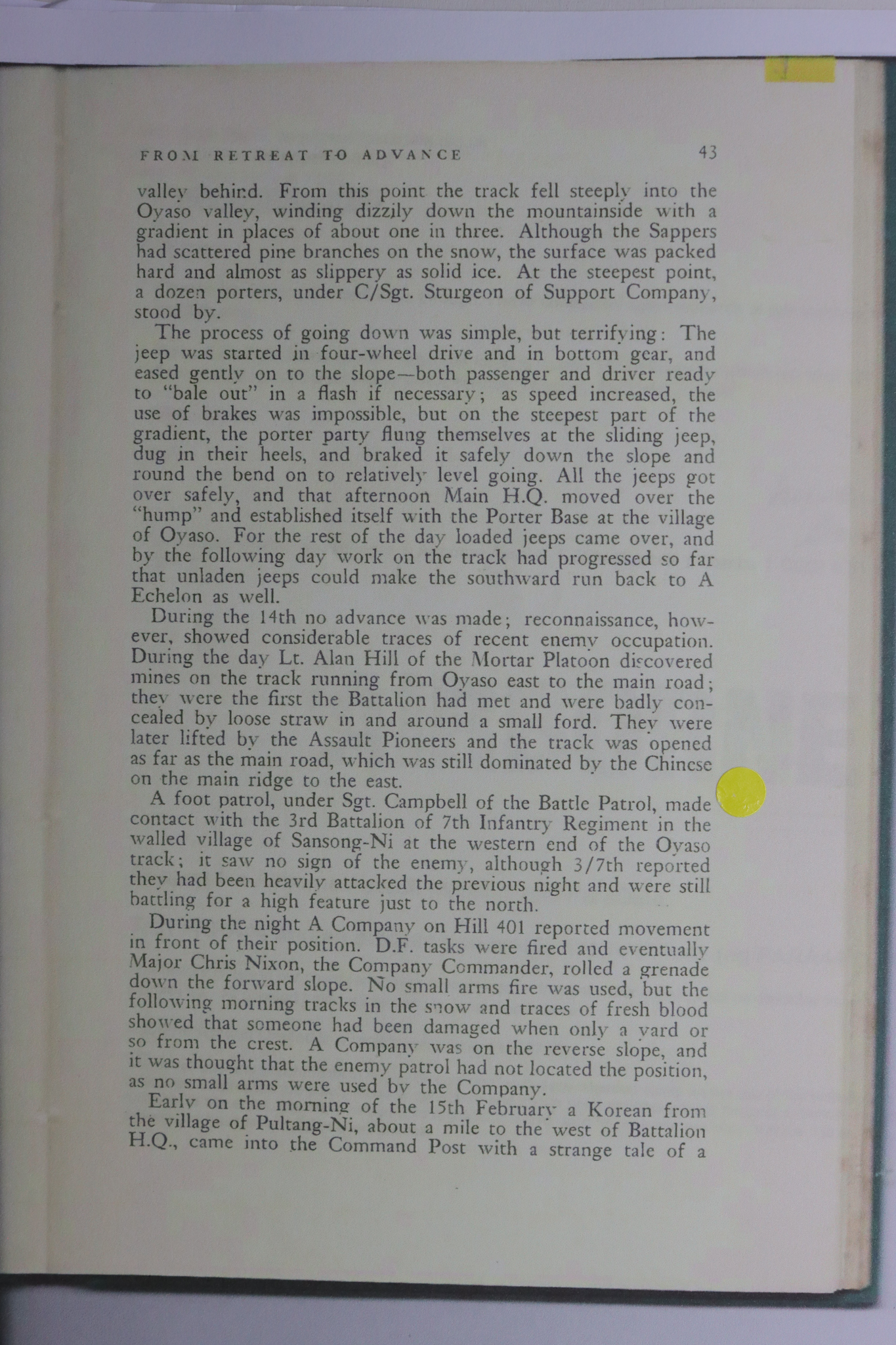 FROM RETREAT TO ADVANCE 43

valley behind. From this point the track fell steeply into the Oyaso valley, winding dizzily down the mountainside with a gradient in places of about one in three. Although the Sappers had scattered pine branches on the snow, the surface was packed hard and almost as slippery as solid ice. At the steepest point, a dozen porters, under C/Sgt. Sturgeon of Support Company, stood by.

The process of going down was simple, but terrifying: The jeep was started in four-wheel drive and in bottom gear, and eased gently on to the slope—both passenger and driver ready to "bale out" in a flash if necessary; as speed increased, the use of brakes was impossible, but on the steepest part of the gradient, the porter party flung themselves at the sliding jeep, dug in their heels, and braked it safely down the slope and round the bend on to relatively level going. All the jeeps got over safely, and that afternoon Main H.Q. moved over the "hump" and established itself with the Porter Base at the village of Oyaso. For the rest of the day loaded jeeps came over, and by the following day work on the track had progressed so far that unladen jeeps could make the southward run back to A Echelon as well.

During the 14th no advance was made; reconnaissance, however, showed considerable traces of recent enemy occupation. During the day Lt. Alan Hill of the Mortar Platoon discovered mines on the track running from Oyaso east to the main road; they were the first the Battalion had met and were badly concealed by loose straw in and around a small ford. They were later lifted by the Assault Pioneers and the track was opened as far as the main road, which was still dominated by the Chinese on the main ridge to the east.

A foot patrol, under Sgt. Campbell of the Battle Patrol, made contact with the 3rd Battalion of 7th Infantry Regiment in the walled village of Sansong-Ni at the western end of the Oyaso track; it saw no sign of the enemy, although 3/7th reported they had been heavily attacked the previous night and were still battling for a high feature just to the north.

During the night A Company on Hill 401 reported movement in front of their position. D.F. tasks were fired and eventually Major Chris Nixon, the Company Commander, rolled a grenade down the forward slope. No small arms fire was used, but the following morning tracks in the snow and traces of fresh blood showed that someone had been damaged when only a yard or so from the crest. A Company was on the reverse slope, and it was thought that the enemy patrol had not located the position, as no small arms were used by the Company.

Early on the morning of the 15th February a Korean from the village of Pultang-Ni, about a mile to the west of Battalion H.Q., came into the Command Post with a strange tale of a